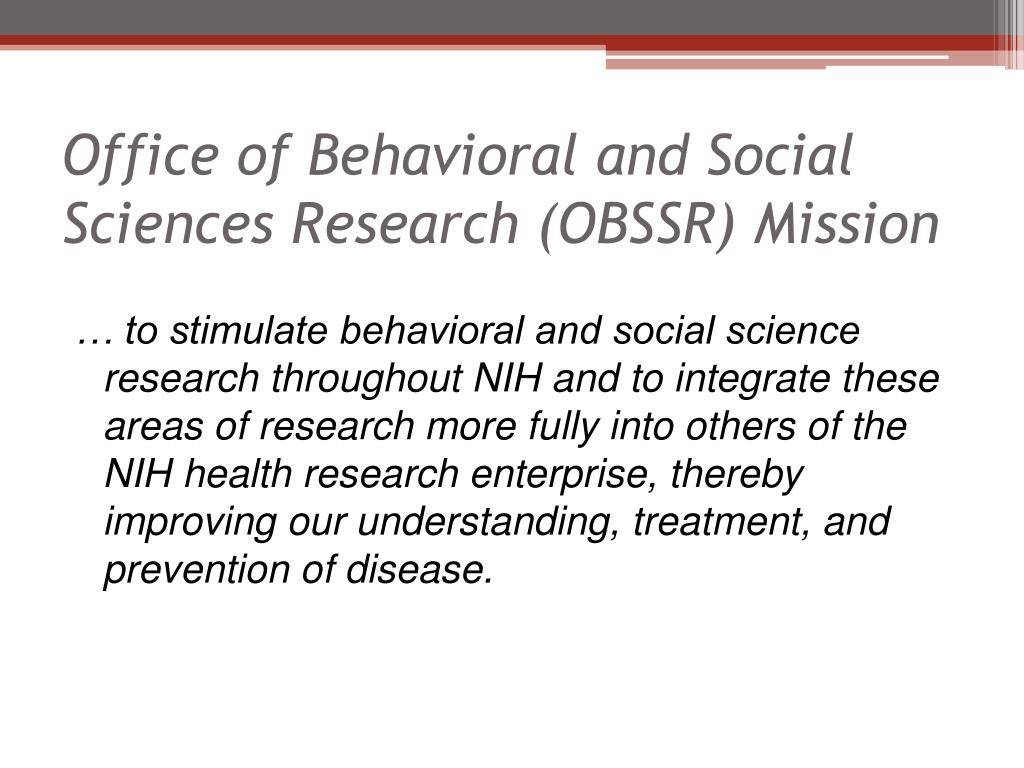 Office of Behavioral and Social Sciences Research (OBSSR) Mission

… to stimulate behavioral and social science research throughout NIH and to integrate these areas of research more fully into others of the NIH health research enterprise, thereby improving our understanding, treatment, and prevention of disease.